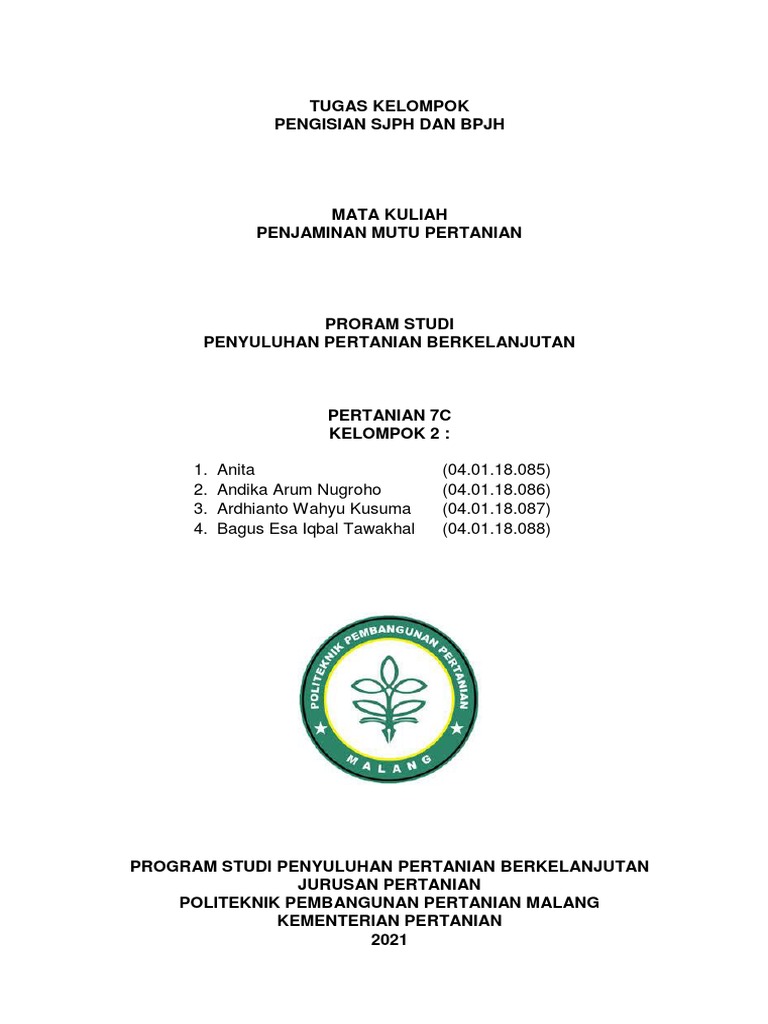 TUGAS KELOMPOK
PENGISIAN SJPH DAN BPJH

MATA KULIAH
PENJAMINAN MUTU PERTANIAN

PRORAM STUDI
PENYULUHAN PERTANIAN BERKELANJUTAN

PERTANIAN 7C
KELOMPOK 2 :

1. Anita (04.01.18.085)
2. Andika Arum Nugroho (04.01.18.086)
3. Ardhianto Wahyu Kusuma (04.01.18.087)
4. Bagus Esa Iqbal Tawakhal (04.01.18.088)

POLITEKNIK PEMBANGUNAN PERTANIAN
MALANG

PROGRAM STUDI PENYULUHAN PERTANIAN BERKELANJUTAN
JURUSAN PERTANIAN
POLITEKNIK PEMBANGUNAN PERTANIAN MALANG
KEMENTERIAN PERTANIAN
2021